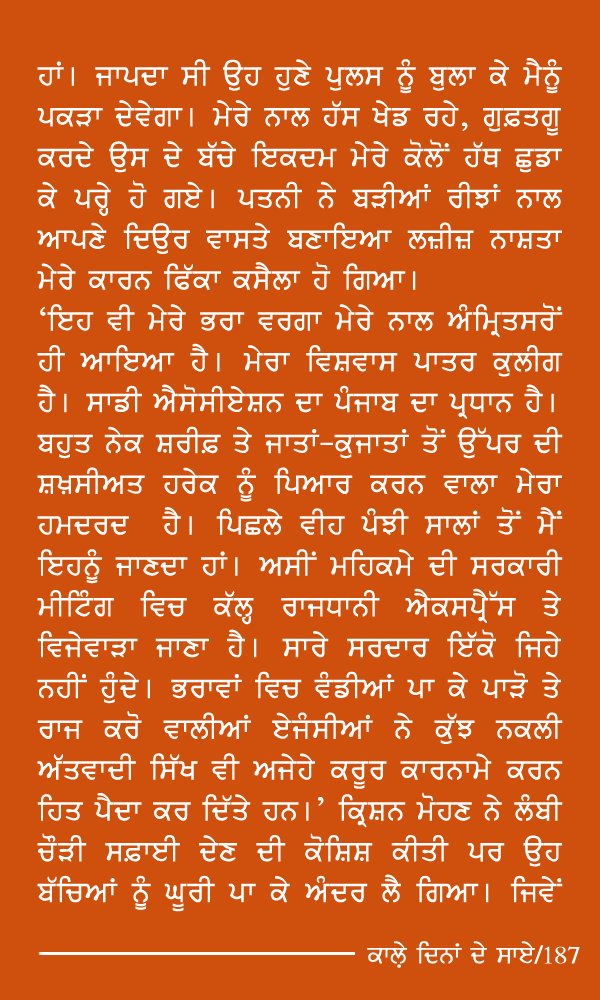 ਹਾਂ। ਜਾਪਦਾ ਸੀ ਉਹ ਹੁਣੇ ਪੁਲਸ ਨੂੰ ਬੁਲਾ ਕੇ ਮੈਨੂੰ ਪਕੜਾ ਦੇਵੇਗਾ। ਮੇਰੇ ਨਾਲ ਹੱਸ ਖੇਡ ਰਹੇ, ਗੁਫ਼ਤਗੂ ਕਰਦੇ ਉਸ ਦੇ ਬੱਚੇ ਇਕਦਮ ਮੇਰੇ ਕੋਲੋਂ ਹੱਥ ਛੁਡਾ ਕੇ ਪਰ੍ਹੇ ਹੋ ਗਏ। ਪਤਨੀ ਨੇ ਬੜੀਆਂ ਰੀਝਾਂ ਨਾਲ ਆਪਣੇ ਦਿਉਰ ਵਾਸਤੇ ਬਣਾਇਆ ਲਜ਼ੀਜ਼ ਨਾਸ਼ਤਾ ਮੇਰੇ ਕਾਰਨ ਫਿੱਕਾ ਕਸੈਲਾ ਹੋ ਗਿਆ।
'ਇਹ ਵੀ ਮੇਰੇ ਭਰਾ ਵਰਗਾ ਮੇਰੇ ਨਾਲ ਅੰਮ੍ਰਿਤਸਰੋਂ ਹੀ ਆਇਆ ਹੈ। ਮੇਰਾ ਵਿਸ਼ਵਾਸ ਪਾਤਰ ਕੁਲੀਗ ਹੈ। ਸਾਡੀ ਐਸੋਸੀਏਸ਼ਨ ਦਾ ਪੰਜਾਬ ਦਾ ਪ੍ਰਧਾਨ ਹੈ। ਬਹੁਤ ਨੇਕ ਸ਼ਰੀਫ਼ ਤੇ ਜਾਤਾਂ-ਕੁਜਾਤਾਂ ਤੋਂ ਉੱਪਰ ਦੀ ਸ਼ਖ਼ਸੀਅਤ ਹਰੇਕ ਨੂੰ ਪਿਆਰ ਕਰਨ ਵਾਲਾ ਮੇਰਾ ਹਮਦਰਦ ਹੈ। ਪਿਛਲੇ ਵੀਹ ਪੰਝੀ ਸਾਲਾਂ ਤੋਂ ਮੈਂ ਇਹਨੂੰ ਜਾਣਦਾ ਹਾਂ। ਅਸੀਂ ਮਹਿਕਮੇ ਦੀ ਸਰਕਾਰੀ ਮੀਟਿੰਗ ਵਿਚ ਕੱਲ੍ਹ ਰਾਜਧਾਨੀ ਐਕਸਪ੍ਰੈੱਸ ਤੇ ਵਿਜੇਵਾੜਾ ਜਾਣਾ ਹੈ। ਸਾਰੇ ਸਰਦਾਰ ਇੱਕੋ ਜਿਹੇ ਨਹੀਂ ਹੁੰਦੇ। ਭਰਾਵਾਂ ਵਿਚ ਵੰਡੀਆਂ ਪਾ ਕੇ ਪਾੜੋ ਤੇ ਰਾਜ ਕਰੋ ਵਾਲੀਆਂ ਏਜੰਸੀਆਂ ਨੇ ਕੁੱਝ ਨਕਲੀ ਅੱਤਵਾਦੀ ਸਿੱਖ ਵੀ ਅਜੇਹੇ ਕਰੂਰ ਕਾਰਨਾਮੇ ਕਰਨ ਹਿਤ ਪੈਦਾ ਕਰ ਦਿੱਤੇ ਹਨ।' ਕ੍ਰਿਸ਼ਨ ਮੋਹਣ ਨੇ ਲੰਬੀ ਚੌੜੀ ਸਫ਼ਾਈ ਦੇਣ ਦੀ ਕੋਸ਼ਿਸ਼ ਕੀਤੀ ਪਰ ਉਹ ਬੱਚਿਆਂ ਨੂੰ ਘੂਰੀ ਪਾ ਕੇ ਅੰਦਰ ਲੈ ਗਿਆ। ਜਿਵੇਂ

ਕਾਲ਼ੇ ਦਿਨਾਂ ਦੇ ਸਾਏ/187